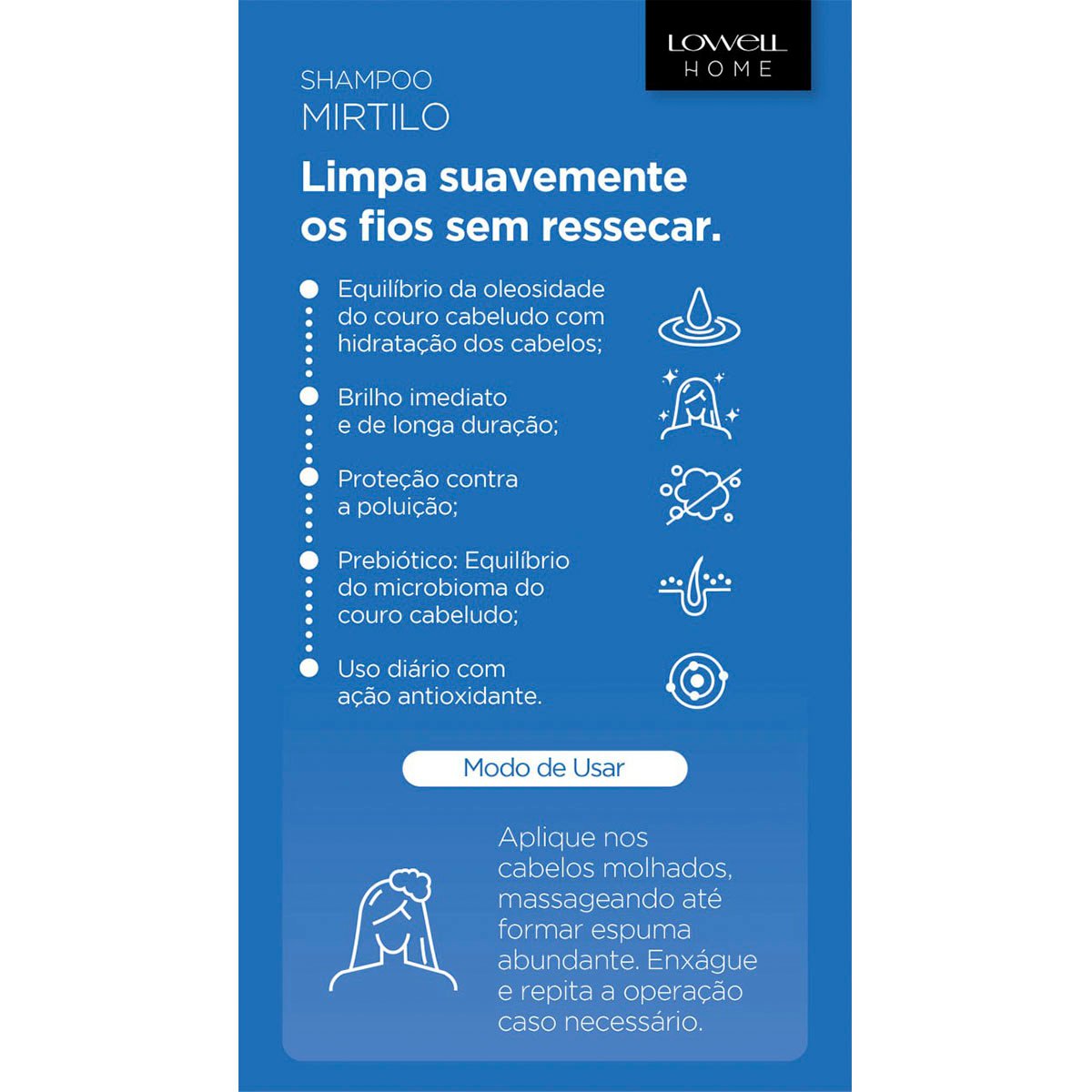 LOWELL HOME

SHAMPOO
MIRTILO

Limpa suavemente os fios sem ressecar.

Equilíbrio da oleosidade do couro cabeludo com hidratação dos cabelos;

Brilho imediato e de longa duração;

Proteção contra a poluição;

Prebiótico: Equilíbrio do microbioma do couro cabeludo;

Uso diário com ação antioxidante.

Modo de Usar

Aplique nos cabelos molhados, massageando até formar espuma abundante. Enxágue e repita a operação caso necessário.